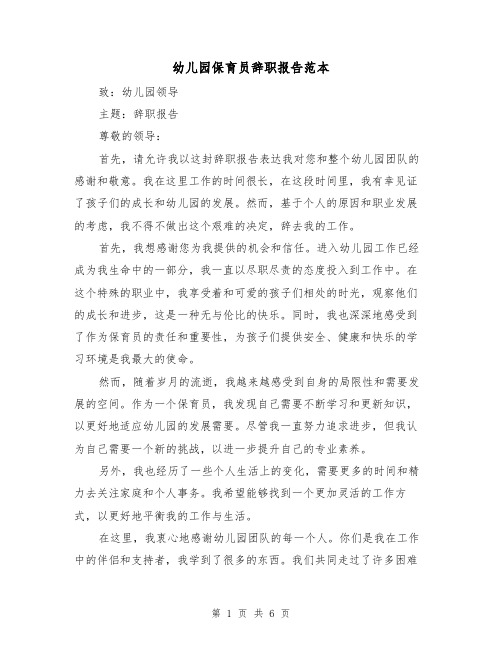 幼儿园保育员辞职报告范本

致：幼儿园领导

主题：辞职报告

尊敬的领导：

首先，请允许我以这封辞职报告表达我对您和整个幼儿园团队的感谢和敬意。我在这里工作的时间很长，在这段时间里，我有幸见证了孩子们的成长和幼儿园的发展。然而，基于个人的原因和职业发展的考虑，我不得不做出这个艰难的决定，辞去我的工作。

首先，我想感谢您为我提供的机会和信任。进入幼儿园工作已经成为我生命中的一部分，我一直以尽职尽责的态度投入到工作中。在这个特殊的职业中，我享受着和可爱的孩子们相处的时光，观察他们的成长和进步，这是一种无与伦比的快乐。同时，我也深深地感受到了作为保育员的责任和重要性，为孩子们提供安全、健康和快乐的学习环境是我最大的使命。

然而，随着岁月的流逝，我越来越感受到自身的局限性和需要发展的空间。作为一个保育员，我发现自己需要不断学习和更新知识，以更好地适应幼儿园的发展需要。尽管我一直努力追求进步，但我认为自己需要一个新的挑战，以进一步提升自己的专业素养。

另外，我也经历了一些个人生活上的变化，需要更多的时间和精力去关注家庭和个人事务。我希望能够找到一个更加灵活的工作方式，以更好地平衡我的工作与生活。

在这里，我衷心地感谢幼儿园团队的每一个人。你们是我在工作中的伴侣和支持者，我学到了很多的东西。我们共同走过了许多困难

第 1 页 共 6 页